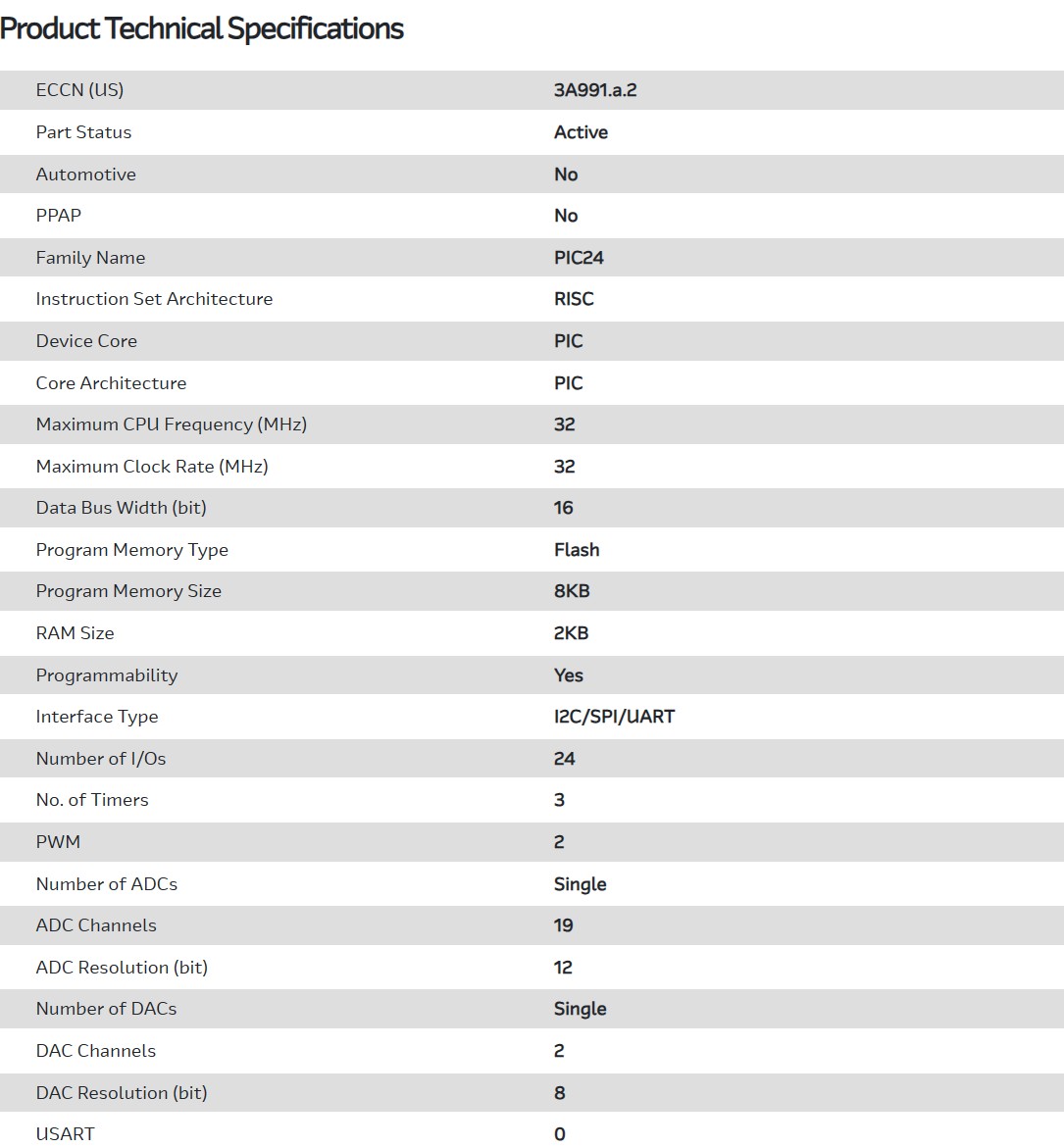 Product Technical Specifications

| | |
|---|---|
| ECCN (US) | 3A991.a.2 |
| Part Status | Active |
| Automotive | No |
| PPAP | No |
| Family Name | PIC24 |
| Instruction Set Architecture | RISC |
| Device Core | PIC |
| Core Architecture | PIC |
| Maximum CPU Frequency (MHz) | 32 |
| Maximum Clock Rate (MHz) | 32 |
| Data Bus Width (bit) | 16 |
| Program Memory Type | Flash |
| Program Memory Size | 8KB |
| RAM Size | 2KB |
| Programmability | Yes |
| Interface Type | I2C/SPI/UART |
| Number of I/Os | 24 |
| No. of Timers | 3 |
| PWM | 2 |
| Number of ADCs | Single |
| ADC Channels | 19 |
| ADC Resolution (bit) | 12 |
| Number of DACs | Single |
| DAC Channels | 2 |
| DAC Resolution (bit) | 8 |
| USART | 0 |